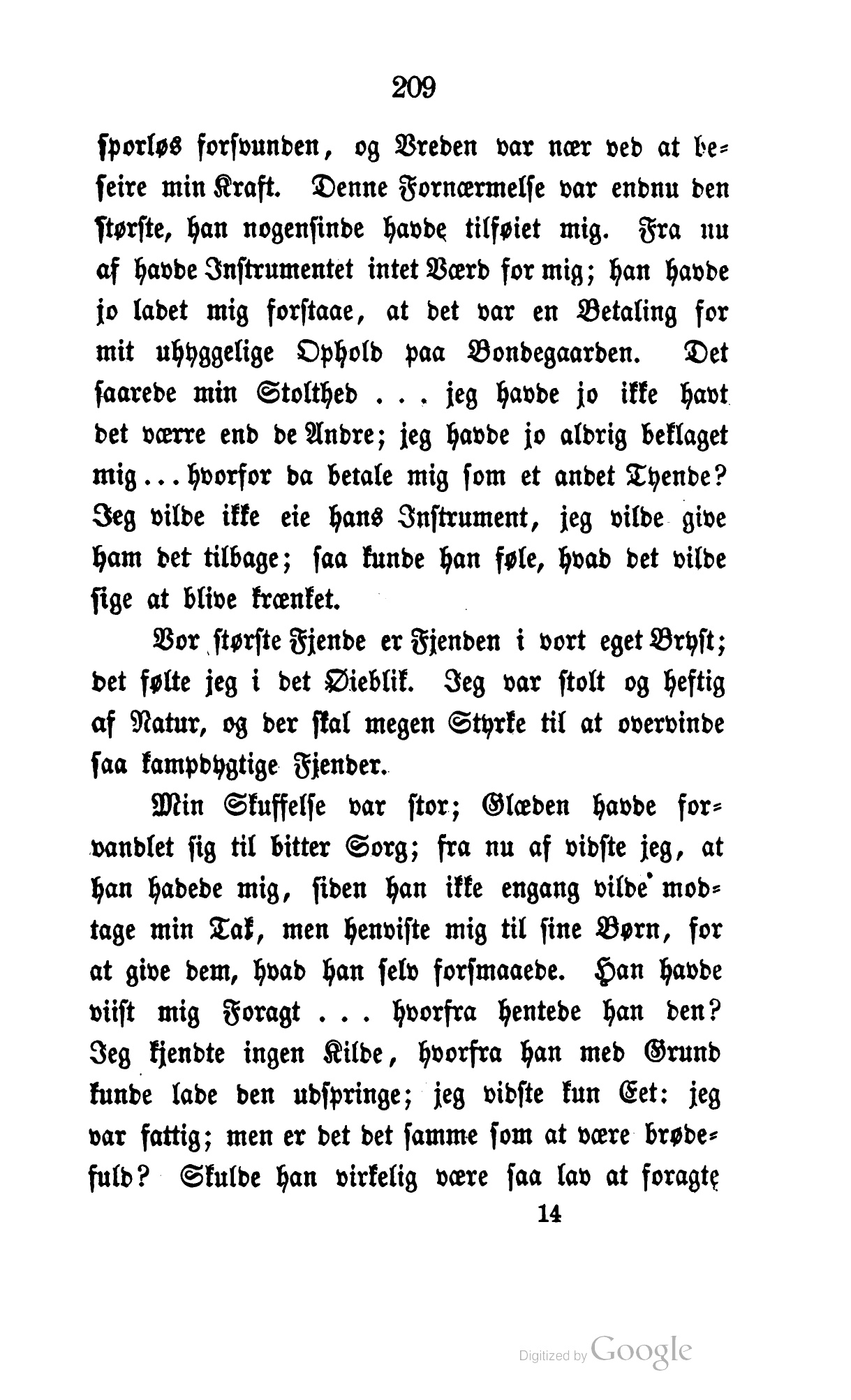 209

sporløs forsvunden, og Vreden var nær ved at beseire min Kraft. Denne Fornærmelse var endnu den største, han nogensinde havde tilføiet mig. Fra nu af havde Instrumentet intet Værd for mig; han havde jo ladet mig forstaae, at det var en Betaling for mit uhyggelige Ophold paa Bondegaarden. Det saarede min Stolthed . . . jeg havde jo ikke havt det værre end de Andre; jeg havde jo aldrig beklaget mig . . . hvorfor da betale mig som et andet Tyende? Jeg vilde ikke eie hans Instrument, jeg vilde give ham det tilbage; saa kunde han føle, hvad det vilde sige at blive krænket.

Vor største Fjende er Fjenden i vort eget Bryst; det følte jeg i det Øieblik. Jeg var stolt og heftig af Natur, og der skal megen Styrke til at overvinde saa kampdygtige Fjender.

Min Skuffelse var stor; Glæden havde forvandlet sig til bitter Sorg; fra nu af vidste jeg, at han hadede mig, siden han ikke engang vilde modtage min Tak, men henviste mig til sine Børn, for at give dem, hvad han selv forsmaaede. Han havde viist mig Foragt . . . hvorfra hentede han den? Jeg kjendte ingen Kilde, hvorfra han med Grund kunde lade den udspringe; jeg vidste kun Eet: jeg var fattig; men er det det samme som at være brødefuld? Skulde han virkelig være saa lav at foragte

14

Digitized by Google